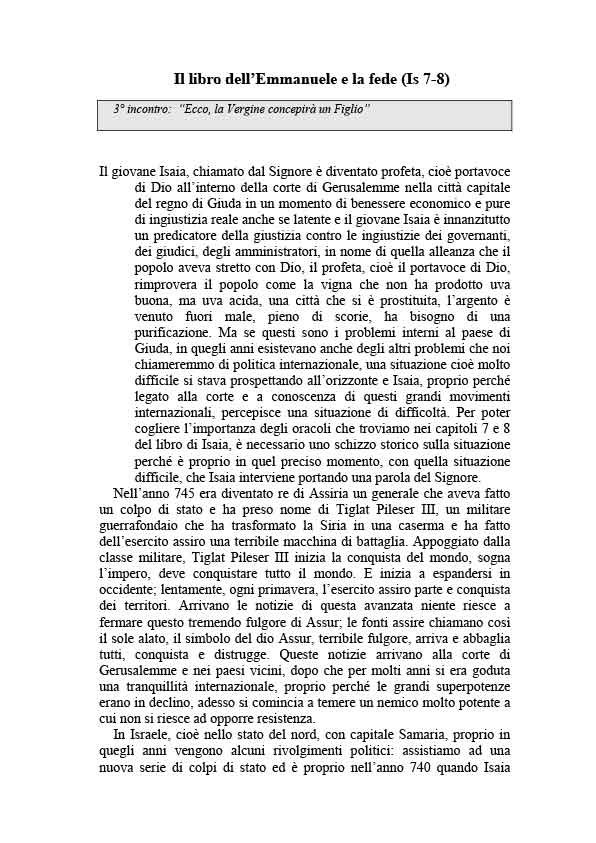 Il libro dell'Emmanuele e la fede (Is 7-8)

3° incontro: "Ecco, la Vergine concepirà un Figlio"

Il giovane Isaia, chiamato dal Signore è diventato profeta, cioè portavoce di Dio all'interno della corte di Gerusalemme nella città capitale del regno di Giuda in un momento di benessere economico e pure di ingiustizia reale anche se latente e il giovane Isaia è innanzitutto un predicatore della giustizia contro le ingiustizie dei governanti, dei giudici, degli amministratori, in nome di quella alleanza che il popolo aveva stretto con Dio, il profeta, cioè il portavoce di Dio, rimprovera il popolo come la vigna che non ha prodotto uva buona, ma uva acida, una città che si è prostituita, l'argento è venuto fuori male, pieno di scorie, ha bisogno di una purificazione. Ma se questi sono i problemi interni al paese di Giuda, in quegli anni esistevano anche degli altri problemi che noi chiameremmo di politica internazionale, una situazione cioè molto difficile si stava prospettando all'orizzonte e Isaia, proprio perché legato alla corte e a conoscenza di questi grandi movimenti internazionali, percepisce una situazione di difficoltà. Per poter cogliere l'importanza degli oracoli che troviamo nei capitoli 7 e 8 del libro di Isaia, è necessario uno schizzo storico sulla situazione perché è proprio in quel preciso momento, con quella situazione difficile, che Isaia interviene portando una parola del Signore.

Nell'anno 745 era diventato re di Assiria un generale che aveva fatto un colpo di stato e ha preso nome di Tiglat Pileser III, un militare guerrafondaio che ha trasformato la Siria in una caserma e ha fatto dell'esercito assiro una terribile macchina di battaglia. Appoggiato dalla classe militare, Tiglat Pileser III inizia la conquista del mondo, sogna l'impero, deve conquistare tutto il mondo. E inizia a espandersi in occidente; lentamente, ogni primavera, l'esercito assiro parte e conquista dei territori. Arrivano le notizie di questa avanzata niente riesce a fermare questo tremendo fulgore di Assur; le fonti assire chiamano così il sole alato, il simbolo del dio Assur, terribile fulgore, arriva e abbaglia tutti, conquista e distrugge. Queste notizie arrivano alla corte di Gerusalemme e nei paesi vicini, dopo che per molti anni si era goduta una tranquillità internazionale, proprio perché le grandi superpotenze erano in declino, adesso si comincia a temere un nemico molto potente a cui non si riesce ad opporre resistenza.

In Israele, cioè nello stato del nord, con capitale Samaria, proprio in quegli anni vengono alcuni rivolgimenti politici: assistiamo ad una nuova serie di colpi di stato ed è proprio nell'anno 740 quando Isaia